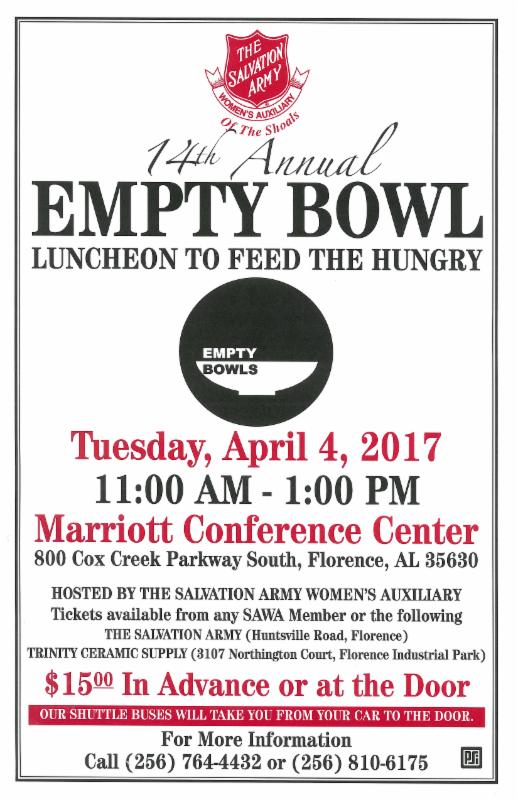 THE SALVATION ARMY
WOMEN'S AUXILIARY
Of The Shoals

14th Annual
EMPTY BOWL
LUNCHEON TO FEED THE HUNGRY

EMPTY
BOWLS

Tuesday, April 4, 2017
11:00 AM - 1:00 PM
Marriott Conference Center
800 Cox Creek Parkway South, Florence, AL 35630

HOSTED BY THE SALVATION ARMY WOMEN'S AUXILIARY
Tickets available from any SAWA Member or the following
THE SALVATION ARMY (Huntsville Road, Florence)
TRINITY CERAMIC SUPPLY (3107 Northington Court, Florence Industrial Park)

$15$^{00}$ In Advance or at the Door

OUR SHUTTLE BUSES WILL TAKE YOU FROM YOUR CAR TO THE DOOR.

For More Information
Call (256) 764-4432 or (256) 810-6175